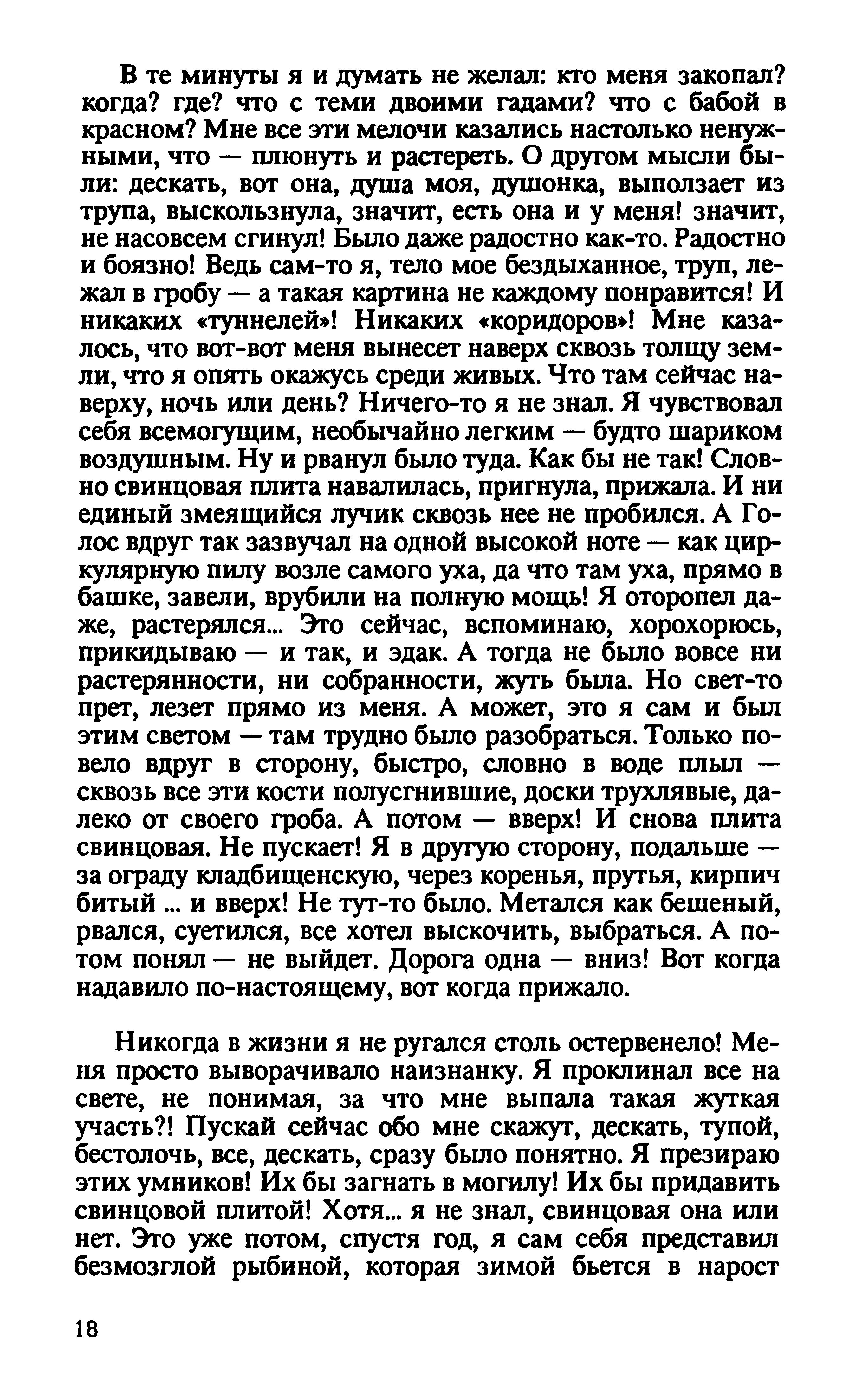 В те минуты я и думать не желал: кто меня закопал? когда? где? что с теми двоими гадами? что с бабой в красном? Мне все эти мелочи казались настолько ненужными, что — плюнуть и растереть. О другом мысли были: дескать, вот она, душа моя, душонка, выползает из трупа, выскользнула, значит, есть она и у меня! значит, не насовсем сгинул! Было даже радостно как-то. Радостно и боязно! Ведь сам-то я, тело мое бездыханное, труп, лежал в гробу — а такая картина не каждому понравится! И никаких «туннелей»! Никаких «коридоров»! Мне казалось, что вот-вот меня вынесет наверх сквозь толщу земли, что я опять окажусь среди живых. Что там сейчас наверху, ночь или день? Ничего-то я не знал. Я чувствовал себя всемогущим, необычайно легким — будто шариком воздушным. Ну и рванул было туда. Как бы не так! Словно свинцовая плита навалилась, пригнула, прижала. И ни единый змеящийся лучик сквозь нее не пробился. А Голос вдруг так зазвучал на одной высокой ноте — как циркулярную пилу возле самого уха, да что там уха, прямо в башке, завели, врубили на полную мощь! Я оторопел даже, растерялся... Это сейчас, вспоминаю, хорохорюсь, прикидываю — и так, и эдак. А тогда не было вовсе ни растерянности, ни собранности, жуть была. Но свет-то прет, лезет прямо из меня. А может, это я сам и был этим светом — там трудно было разобраться. Только повело вдруг в сторону, быстро, словно в воде плыл — сквозь все эти кости полусгнившие, доски трухлявые, далеко от своего гроба. А потом — вверх! И снова плита свинцовая. Не пускает! Я в другую сторону, подальше — за ограду кладбищенскую, через коренья, прутья, кирпич битый ... и вверх! Не тут-то было. Метался как бешеный, рвался, суетился, все хотел выскочить, выбраться. А потом понял — не выйдет. Дорога одна — вниз! Вот когда надавило по-настоящему, вот когда прижало.

Никогда в жизни я не ругался столь остервенело! Меня просто выворачивало наизнанку. Я проклинал все на свете, не понимая, за что мне выпала такая жуткая участь?! Пускай сейчас обо мне скажут, дескать, тупой, бестолочь, все, дескать, сразу было понятно. Я презираю этих умников! Их бы загнать в могилу! Их бы придавить свинцовой плитой! Хотя... я не знал, свинцовая она или нет. Это уже потом, спустя год, я сам себя представил безмозглой рыбиной, которая зимой бьется в нарост

18